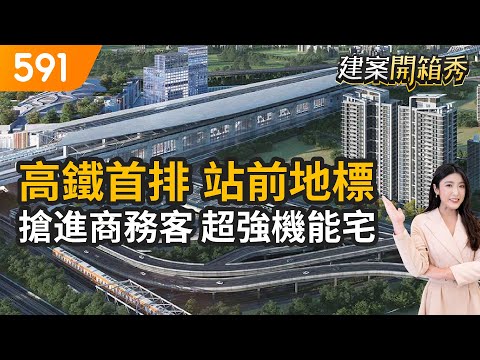 591

建案開箱秀

高鐵首排 站前地標

搶進商務客 超強機能宅